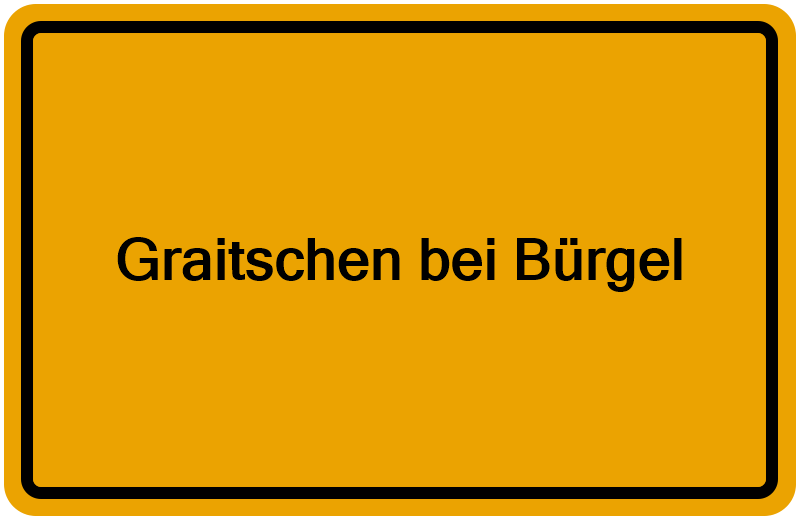 Graitschen bei Bürgel